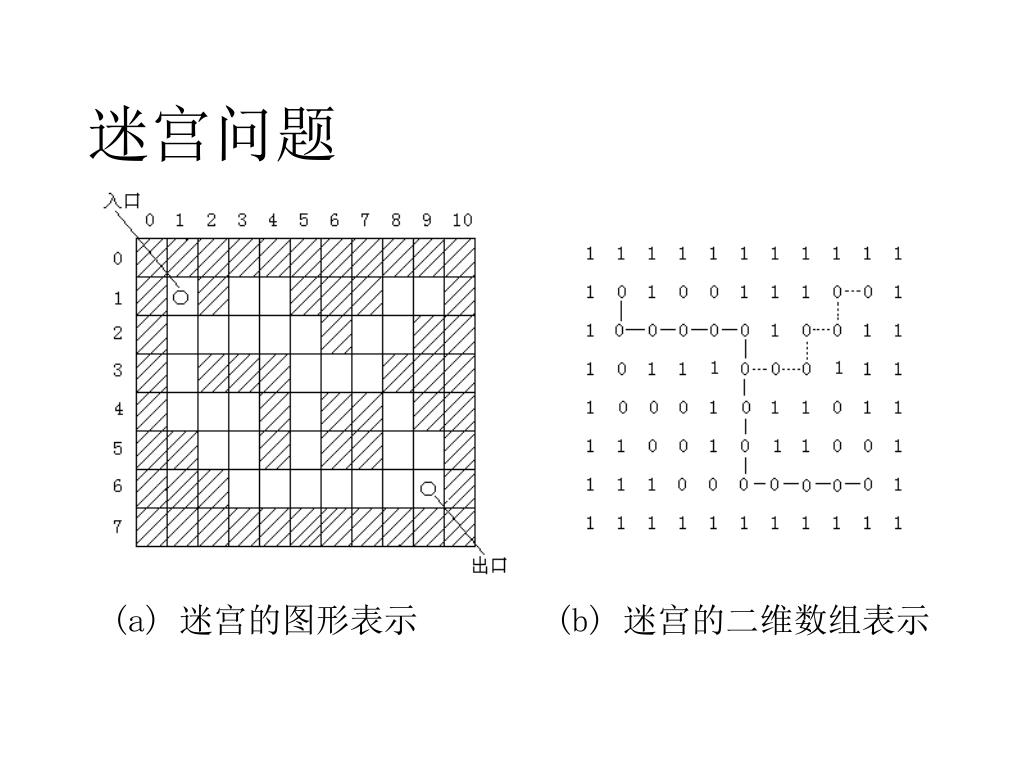 迷宫问题

入口

0 1 2 3 4 5 6 7 8 9 10

0
1
2
3
4
5
6
7

出口

1 1 1 1 1 1 1 1 1 1 1
1 0 1 0 0 1 1 1 0 0 1
1 0 0 0 0 0 1 0 0 1 1
1 0 1 1 1 0 0 0 1 1 1
1 0 0 0 1 0 1 1 0 1 1
1 1 0 0 1 0 1 1 0 0 1
1 1 1 0 0 0 0 0 0 0 1
1 1 1 1 1 1 1 1 1 1 1

(a) 迷宫的图形表示

(b) 迷宫的二维数组表示